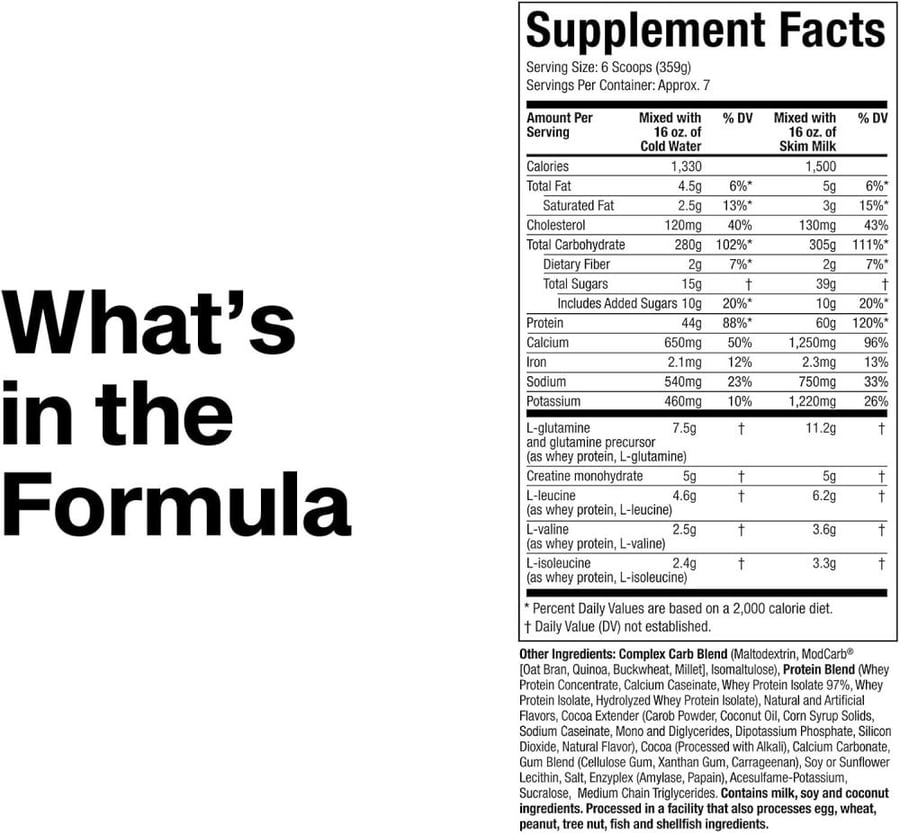 What's in the Formula

Supplement Facts
Serving Size: 6 Scoops (359g)
Servings Per Container: Approx. 7

| Amount Per Serving | Mixed with 16 oz. of Cold Water | % DV | Mixed with 16 oz. of Skim Milk | % DV |
|---|---|---|---|---|
| Calories | 1,330 | | 1,500 | |
| Total Fat | 4.5g | 6%* | 5g | 6%* |
| Saturated Fat | 2.5g | 13%* | 3g | 15%* |
| Cholesterol | 120mg | 40% | 130mg | 43% |
| Total Carbohydrate | 280g | 102%* | 305g | 111%* |
| Dietary Fiber | 2g | 7%* | 2g | 7%* |
| Total Sugars | 15g | † | 39g | † |
| Includes Added Sugars | 10g | 20%* | 10g | 20%* |
| Protein | 44g | 88%* | 60g | 120%* |
| Calcium | 650mg | 50% | 1,250mg | 96% |
| Iron | 2.1mg | 12% | 2.3mg | 13% |
| Sodium | 540mg | 23% | 750mg | 33% |
| Potassium | 460mg | 10% | 1,220mg | 26% |
| L-glutamine and glutamine precursor (as whey protein, L-glutamine) | 7.5g | † | 11.2g | † |
| Creatine monohydrate | 5g | † | 5g | † |
| L-leucine (as whey protein, L-leucine) | 4.6g | † | 6.2g | † |
| L-valine (as whey protein, L-valine) | 2.5g | † | 3.6g | † |
| L-isoleucine (as whey protein, L-isoleucine) | 2.4g | † | 3.3g | † |

* Percent Daily Values are based on a 2,000 calorie diet.
† Daily Value (DV) not established.

Other Ingredients: Complex Carb Blend (Maltodextrin, ModCarb® [Oat Bran, Quinoa, Buckwheat, Millet], Isomaltulose), Protein Blend (Whey Protein Concentrate, Calcium Caseinate, Whey Protein Isolate 97%, Whey Protein Isolate, Hydrolyzed Whey Protein Isolate), Natural and Artificial Flavors, Cocoa Extender (Carob Powder, Coconut Oil, Corn Syrup Solids, Sodium Caseinate, Mono and Diglycerides, Dipotassium Phosphate, Silicon Dioxide, Natural Flavor), Cocoa (Processed with Alkali), Calcium Carbonate, Gum Blend (Cellulose Gum, Xanthan Gum, Carrageenan), Soy or Sunflower Lecithin, Salt, Enzyplex (Amylase, Papain), Acesulfame-Potassium, Sucralose, Medium Chain Triglycerides. Contains milk, soy and coconut ingredients. Processed in a facility that also processes egg, wheat, peanut, tree nut, fish and shellfish ingredients.